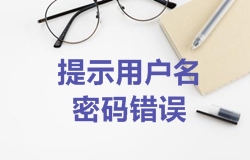 提示用户名
密码错误